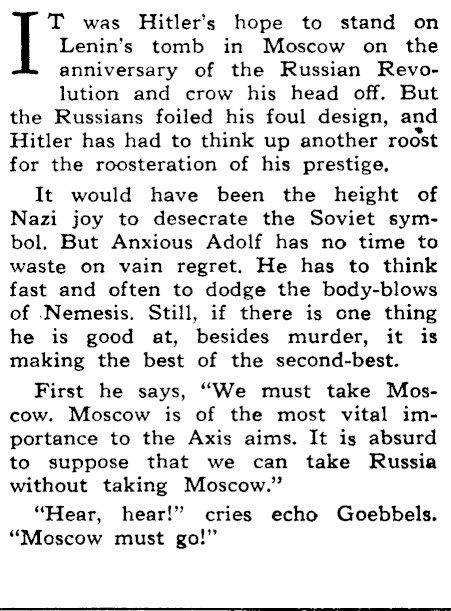 IT was Hitler's hope to stand on Lenin's tomb in Moscow on the anniversary of the Russian Revolution and crow his head off. But the Russians foiled his foul design, and Hitler has had to think up another roost for the roosteration of his prestige.

It would have been the height of Nazi joy to desecrate the Soviet symbol. But Anxious Adolf has no time to waste on vain regret. He has to think fast and often to dodge the body-blows of Nemesis. Still, if there is one thing he is good at, besides murder, it is making the best of the second-best.

First he says, "We must take Moscow. Moscow is of the most vital importance to the Axis aims. It is absurd to suppose that we can take Russia without taking Moscow."

"Hear, hear!" cries echo Goebbels. "Moscow must go!"